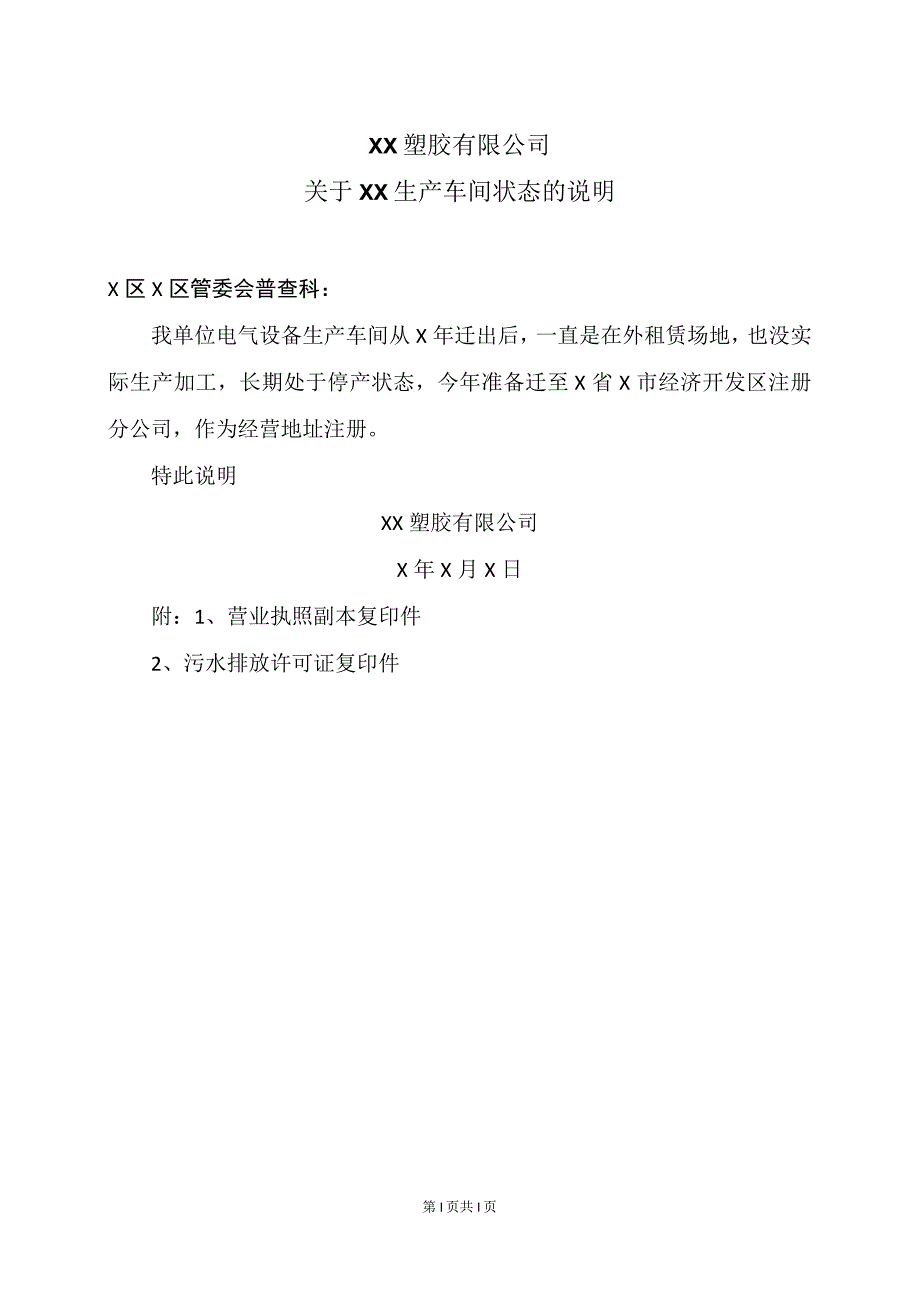 XX塑胶有限公司

关于XX生产车间状态的说明

X区X区管委会普查科：

我单位电气设备生产车间从X年迁出后，一直是在外租赁场地，也没实际生产加工，长期处于停产状态，今年准备迁至X省X市经济开发区注册分公司，作为经营地址注册。

特此说明

XX塑胶有限公司

X年X月X日

附：1、营业执照副本复印件

2、污水排放许可证复印件

第1页共1页